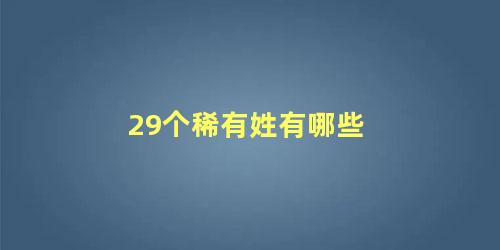 29个稀有姓有哪些